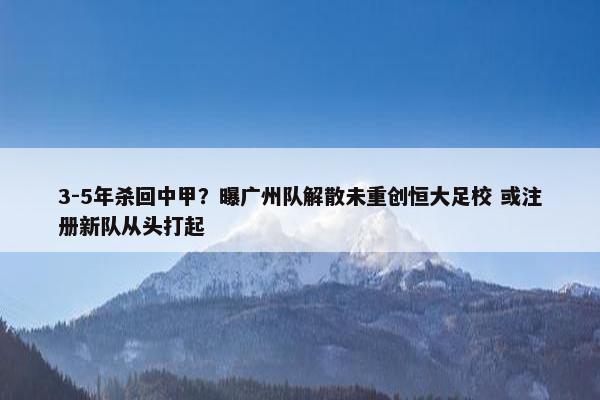 3-5年杀回中甲？曝广州队解散未重创恒大足校 或注册新队从头打起